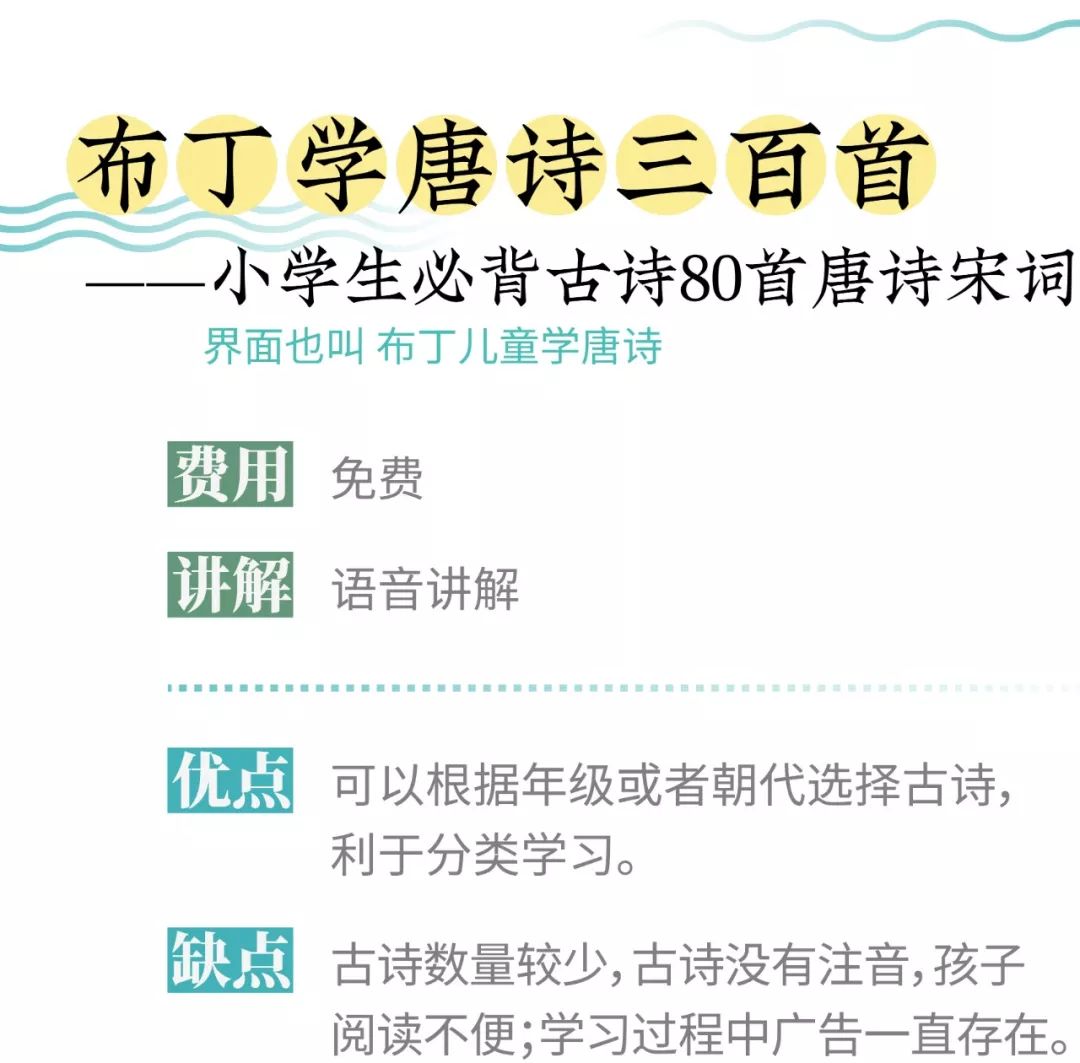 布丁学唐诗三百首

——小学生必背古诗80首唐诗宋词

界面也叫 布丁儿童学唐诗

费用 免费

讲解 语音讲解

优点 可以根据年级或者朝代选择古诗，利于分类学习。

缺点 古诗数量较少，古诗没有注音，孩子阅读不便；学习过程中广告一直存在。